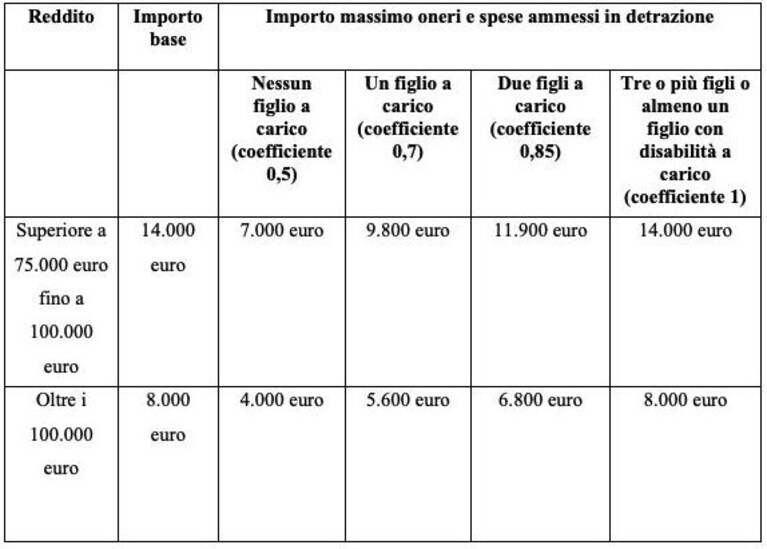 | Reddito | Importo base | Importo massimo oneri e spese ammessi in detrazione | | | |
|---|---|---|---|---|---|
| | | Nessun figlio a carico (coefficiente 0,5) | Un figlio a carico (coefficiente 0,7) | Due figli a carico (coefficiente 0,85) | Tre o più figli o almeno un figlio con disabilità a carico (coefficiente 1) |
| Superiore a 75.000 euro fino a 100.000 euro | 14.000 euro | 7.000 euro | 9.800 euro | 11.900 euro | 14.000 euro |
| Oltre i 100.000 euro | 8.000 euro | 4.000 euro | 5.600 euro | 6.800 euro | 8.000 euro |